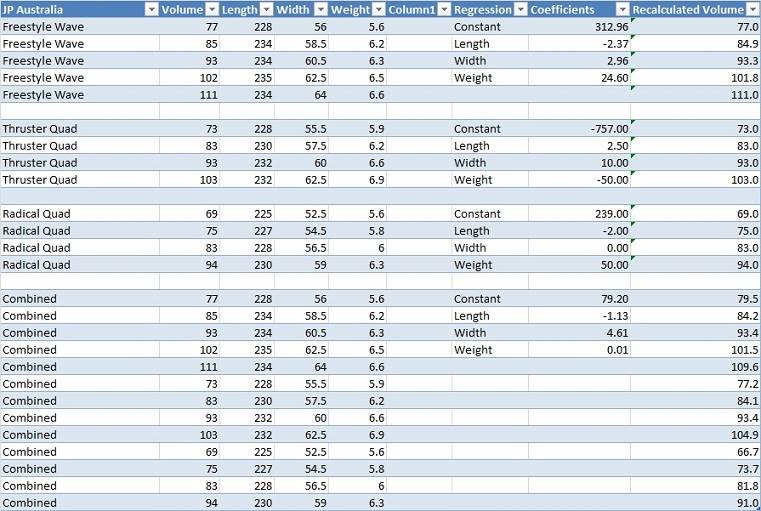 | JP Australia | Volume | Length | Width | Weight | Column1 | Regression | Coefficients | Recalculated Volume |
|---|---|---|---|---|---|---|---|---|
| Freestyle Wave | 77 | 228 | 56 | 5.6 | | Constant | 312.96 | 77.0 |
| Freestyle Wave | 85 | 234 | 58.5 | 6.2 | | Length | -2.37 | 84.9 |
| Freestyle Wave | 93 | 234 | 60.5 | 6.3 | | Width | 2.96 | 93.3 |
| Freestyle Wave | 102 | 235 | 62.5 | 6.5 | | Weight | 24.60 | 101.8 |
| Freestyle Wave | 111 | 234 | 64 | 6.6 | | | | 111.0 |
| | | | | | | | | |
| Thruster Quad | 73 | 228 | 55.5 | 5.9 | | Constant | -757.00 | 73.0 |
| Thruster Quad | 83 | 230 | 57.5 | 6.2 | | Length | 2.50 | 83.0 |
| Thruster Quad | 93 | 232 | 60 | 6.6 | | Width | 10.00 | 93.0 |
| Thruster Quad | 103 | 232 | 62.5 | 6.9 | | Weight | -50.00 | 103.0 |
| | | | | | | | | |
| Radical Quad | 69 | 225 | 52.5 | 5.6 | | Constant | 239.00 | 69.0 |
| Radical Quad | 75 | 227 | 54.5 | 5.8 | | Length | -2.00 | 75.0 |
| Radical Quad | 83 | 228 | 56.5 | 6 | | Width | 0.00 | 83.0 |
| Radical Quad | 94 | 230 | 59 | 6.3 | | Weight | 50.00 | 94.0 |
| | | | | | | | | |
| Combined | 77 | 228 | 56 | 5.6 | | Constant | 79.20 | 79.5 |
| Combined | 85 | 234 | 58.5 | 6.2 | | Length | -1.13 | 84.2 |
| Combined | 93 | 234 | 60.5 | 6.3 | | Width | 4.61 | 93.4 |
| Combined | 102 | 235 | 62.5 | 6.5 | | Weight | 0.01 | 101.5 |
| Combined | 111 | 234 | 64 | 6.6 | | | | 109.6 |
| Combined | 73 | 228 | 55.5 | 5.9 | | | | 77.2 |
| Combined | 83 | 230 | 57.5 | 6.2 | | | | 84.1 |
| Combined | 93 | 232 | 60 | 6.6 | | | | 93.4 |
| Combined | 103 | 232 | 62.5 | 6.9 | | | | 104.9 |
| Combined | 69 | 225 | 52.5 | 5.6 | | | | 66.7 |
| Combined | 75 | 227 | 54.5 | 5.8 | | | | 73.7 |
| Combined | 83 | 228 | 56.5 | 6 | | | | 81.8 |
| Combined | 94 | 230 | 59 | 6.3 | | | | 91.0 |